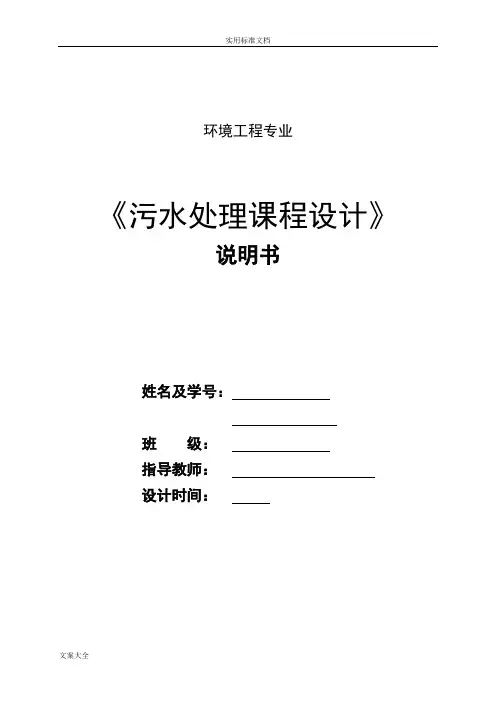 实用标准文档

环境工程专业

《污水处理课程设计》

说明书

姓名及学号：

班　　级：

指导教师：

设计时间：

文案大全